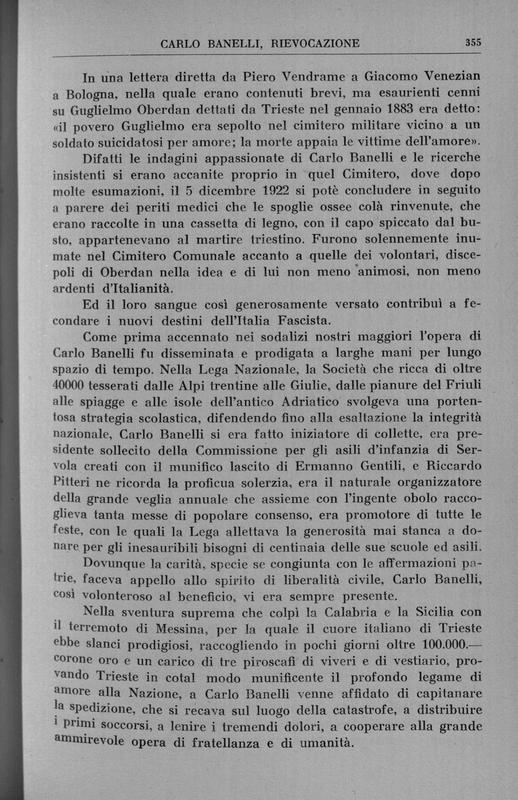 CARLO BANELLI, RIEVOCAZIONE 355

In una lettera diretta da Piero Vendrame a Giacomo Venezian a Bologna, nella quale erano contenuti brevi, ma esaurienti cenni su Guglielmo Oberdan dettati da Trieste nel gennaio 1883 era detto: «il povero Guglielmo era sepolto nel cimitero militare vicino a un soldato suicidatosi per amore; la morte appaia le vittime dell'amore».

Difatti le indagini appassionate di Carlo Banelli e le ricerche insistenti si erano accanite proprio in quel Cimitero, dove dopo molte esumazioni, il 5 dicembre 1922 si potè concludere in seguito a parere dei periti medici che le spoglie ossee colà rinvenute, che erano raccolte in una cassetta di legno, con il capo spiccato dal busto, appartenevano al martire triestino. Furono solennemente inumate nel Cimitero Comunale accanto a quelle dei volontari, discepoli di Oberdan nella idea e di lui non meno animosi, non meno ardenti d'Italianità.

Ed il loro sangue così generosamente versato contribuì a fecondare i nuovi destini dell'Italia Fascista.

Come prima accennato nei sodalizi nostri maggiori l'opera di Carlo Banelli fu disseminata e prodigata a larghe mani per lungo spazio di tempo. Nella Lega Nazionale, la Società che ricca di oltre 40000 tesserati dalle Alpi trentine alle Giulie, dalle pianure del Friuli alle spiagge e alle isole dell'antico Adriatico svolgeva una portentosa strategia scolastica, difendendo fino alla esaltazione la integrità nazionale, Carlo Banelli si era fatto iniziatore di collette, era presidente sollecito della Commissione per gli asili d'infanzia di Servola creati con il munifico lascito di Ermanno Gentili, e Riccardo Pitteri ne ricorda la proficua solerzia, era il naturale organizzatore della grande veglia annuale che assieme con l'ingente obolo raccoglieva tanta messe di popolare consenso, era promotore di tutte le feste, con le quali la Lega allettava la generosità mai stanca a donare per gli inesauribili bisogni di centinaia delle sue scuole ed asili.

Dovunque la carità, specie se congiunta con le affermazioni patrie, faceva appello allo spirito di liberalità civile, Carlo Banelli, così volonteroso al beneficio, vi era sempre presente.

Nella sventura suprema che colpì la Calabria e la Sicilia con il terremoto di Messina, per la quale il cuore italiano di Trieste ebbe slanci prodigiosi, raccogliendo in pochi giorni oltre 100.000.— corone oro e un carico di tre piroscafi di viveri e di vestiario, provando Trieste in cotal modo munificente il profondo legame di amore alla Nazione, a Carlo Banelli venne affidato di capitanare la spedizione, che si recava sul luogo della catastrofe, a distribuire i primi soccorsi, a lenire i tremendi dolori, a cooperare alla grande ammirevole opera di fratellanza e di umanità.